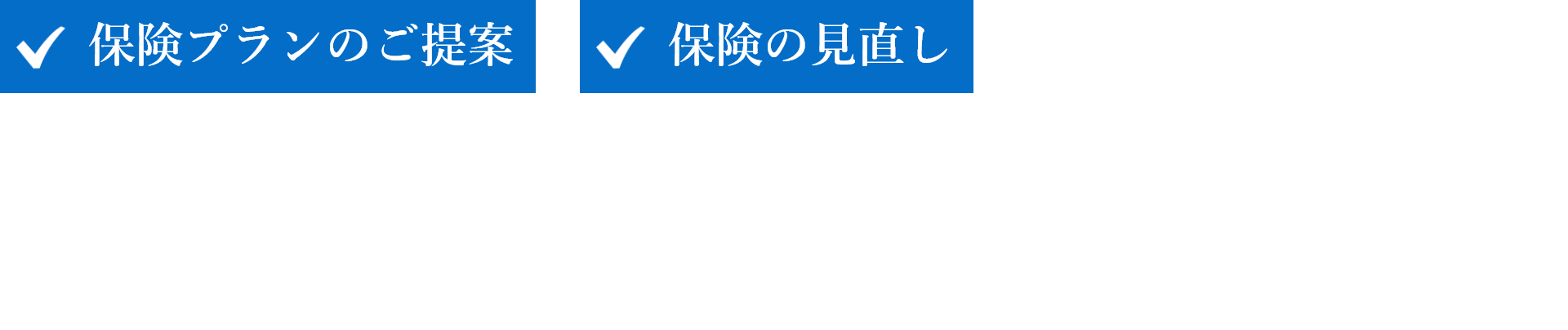 保険プランのご提案

保険の見直し